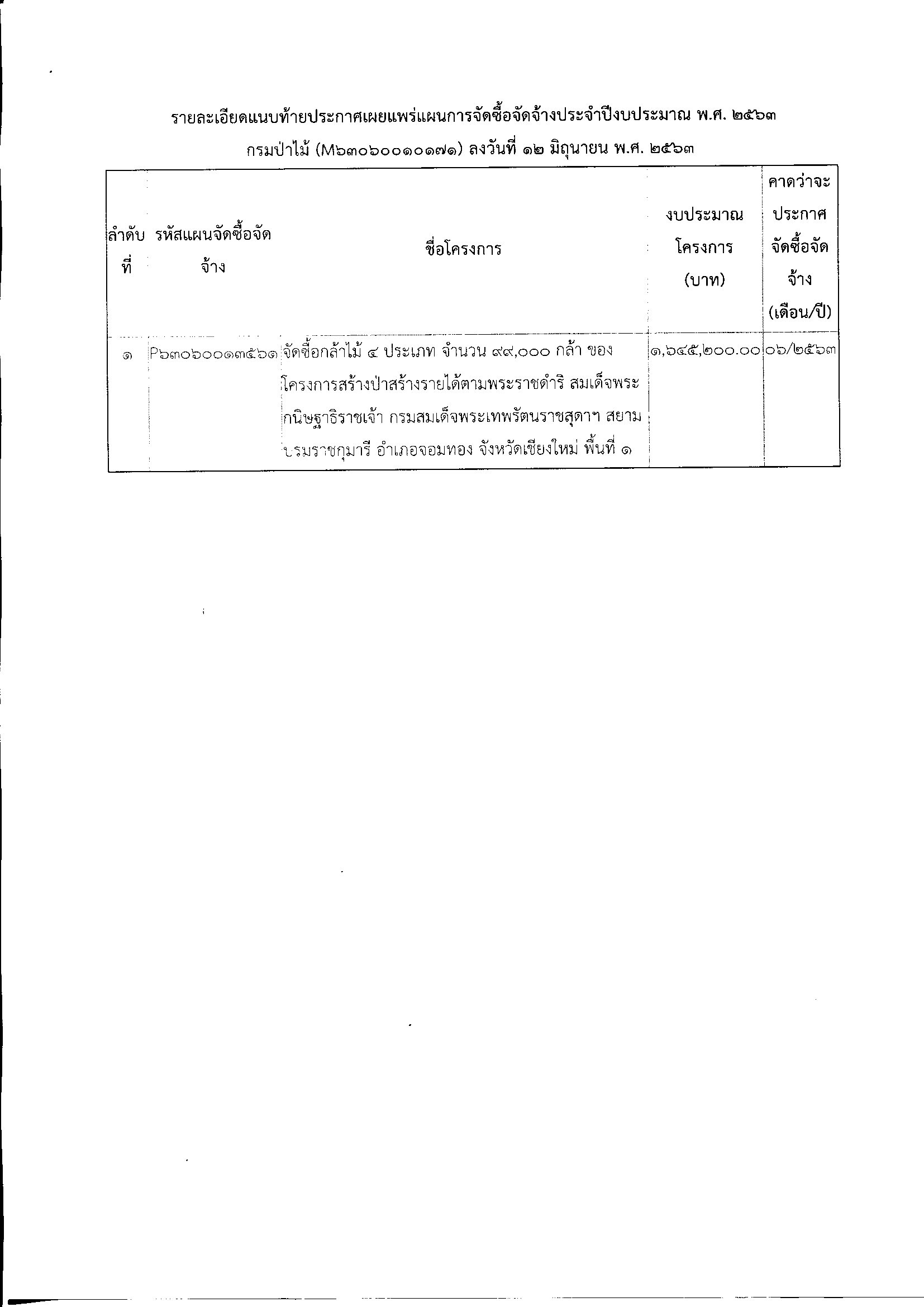 รายละเอียดแนบท้ายประกาศเผยแพร่แผนการจัดซื้อจัดจ้างประจำปีงบประมาณ พ.ศ. ๒๕๖๓

กรมป่าไม้ (M๖๓๐๖๐๐๑๐๑๗๑) ลงวันที่ ๑๒ มิถุนายน พ.ศ. ๒๕๖๓

| ลำดับที่ | รหัสแผนจัดซื้อจัดจ้าง | ชื่อโครงการ | งบประมาณโครงการ (บาท) | คาดว่าจะประกาศจัดซื้อจัดจ้าง (เดือน/ปี) |
|---|---|---|---|---|
| ๑ | P๖๓๐๖๐๐๑๓๕๖๑ | จัดซื้อกล้าไม้ ๔ ประเภท จำนวน ๙๙,๐๐๐ กล้า ของโครงการสร้างป่าสร้างรายได้ตามพระราชดำริ สมเด็จพระกนิษฐาธิราชเจ้า กรมสมเด็จพระเทพรัตนราชสุดาฯ สยามบรมราชกุมารี อำเภอจอมทอง จังหวัดเชียงใหม่ พื้นที่ ๑ | ๑,๖๔๕,๒๐๐.๐๐ | ๐๖/๒๕๖๓ |